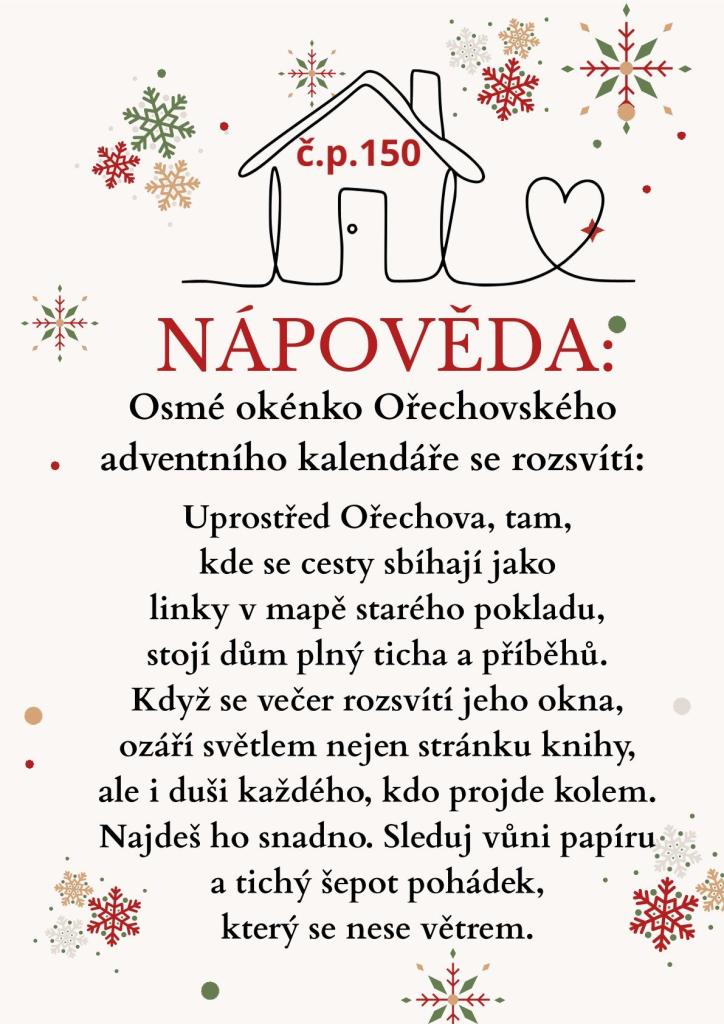 č.p.150

NÁPOVĚDA:

Osmé okénko Ořechovského adventního kalendáře se rozsvítí:

Uprostřed Ořechova, tam, kde se cesty sbíhají jako linky v mapě starého pokladu, stojí dům plný ticha a příběhů. Když se večer rozsvítí jeho okna, ozáří světlem nejen stránku knihy, ale i duši každého, kdo projde kolem. Najdeš ho snadno. Sleduj vůni papíru a tichý šepot pohádek, který se nese větrem.